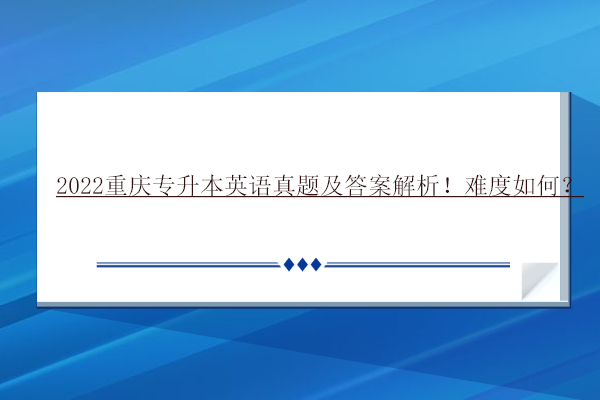 2022重庆专升本英语真题及答案解析！难度如何？